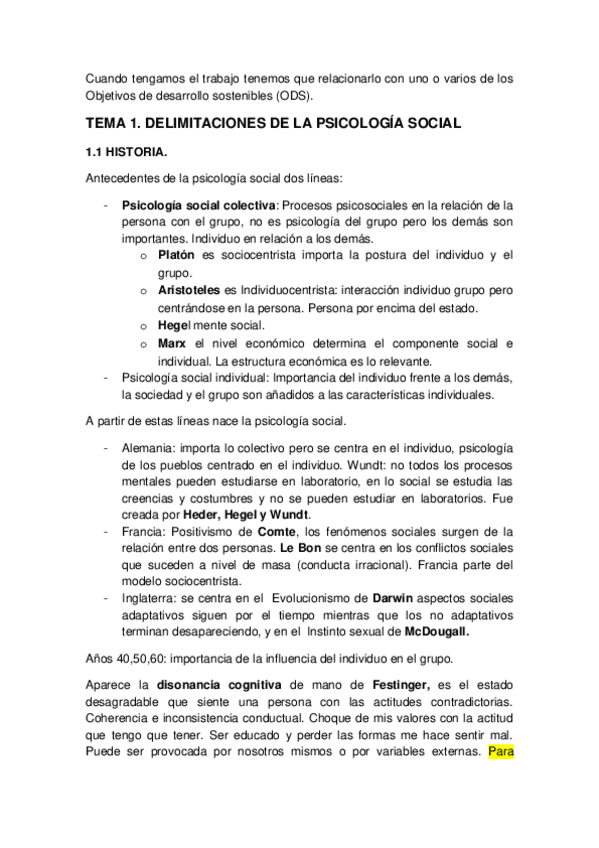 Cuando tengamos el trabajo tenemos que relacionarlo con uno o varios de los Objetivos de desarrollo sostenibles (ODS).

TEMA 1. DELIMITACIONES DE LA PSICOLOGÍA SOCIAL

1.1 HISTORIA.

Antecedentes de la psicología social dos líneas:

- Psicología social colectiva: Procesos psicosociales en la relación de la persona con el grupo, no es psicología del grupo pero los demás son importantes. Individuo en relación a los demás.
  o Platón es sociocentrista importa la postura del individuo y el grupo.
  o Aristoteles es Individuocentrista: interacción individuo grupo pero centrándose en la persona. Persona por encima del estado.
  o Hegel mente social.
  o Marx el nivel económico determina el componente social e individual. La estructura económica es lo relevante.
- Psicología social individual: Importancia del individuo frente a los demás, la sociedad y el grupo son añadidos a las características individuales.

A partir de estas líneas nace la psicología social.

- Alemania: importa lo colectivo pero se centra en el individuo, psicología de los pueblos centrado en el individuo. Wundt: no todos los procesos mentales pueden estudiarse en laboratorio, en lo social se estudia las creencias y costumbres y no se pueden estudiar en laboratorios. Fue creada por Heder, Hegel y Wundt.
- Francia: Positivismo de Comte, los fenómenos sociales surgen de la relación entre dos personas. Le Bon se centra en los conflictos sociales que suceden a nivel de masa (conducta irracional). Francia parte del modelo sociocentrista.
- Inglaterra: se centra en el Evolucionismo de Darwin aspectos sociales adaptativos siguen por el tiempo mientras que los no adaptativos terminan desapareciendo, y en el Instinto sexual de McDougall.

Años 40,50,60: importancia de la influencia del individuo en el grupo.

Aparece la disonancia cognitiva de mano de Festinger, es el estado desagradable que siente una persona con las actitudes contradictorias. Coherencia e inconsistencia conductual. Choque de mis valores con la actitud que tengo que tener. Ser educado y perder las formas me hace sentir mal. Puede ser provocada por nosotros mismos o por variables externas. Para